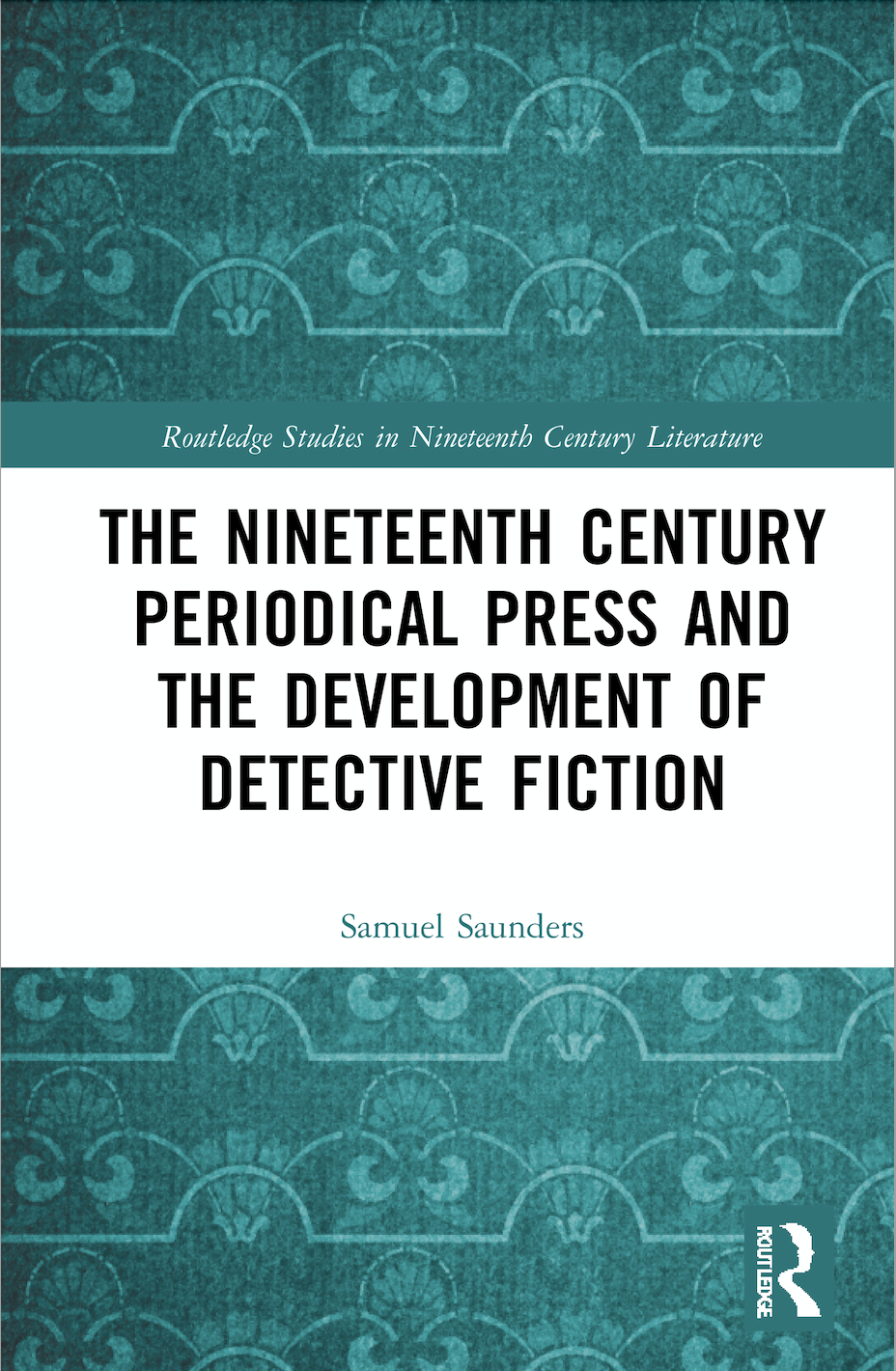 Routledge Studies in Nineteenth Century Literature

THE NINETEENTH CENTURY PERIODICAL PRESS AND THE DEVELOPMENT OF DETECTIVE FICTION

Samuel Saunders

ROUTLEDGE